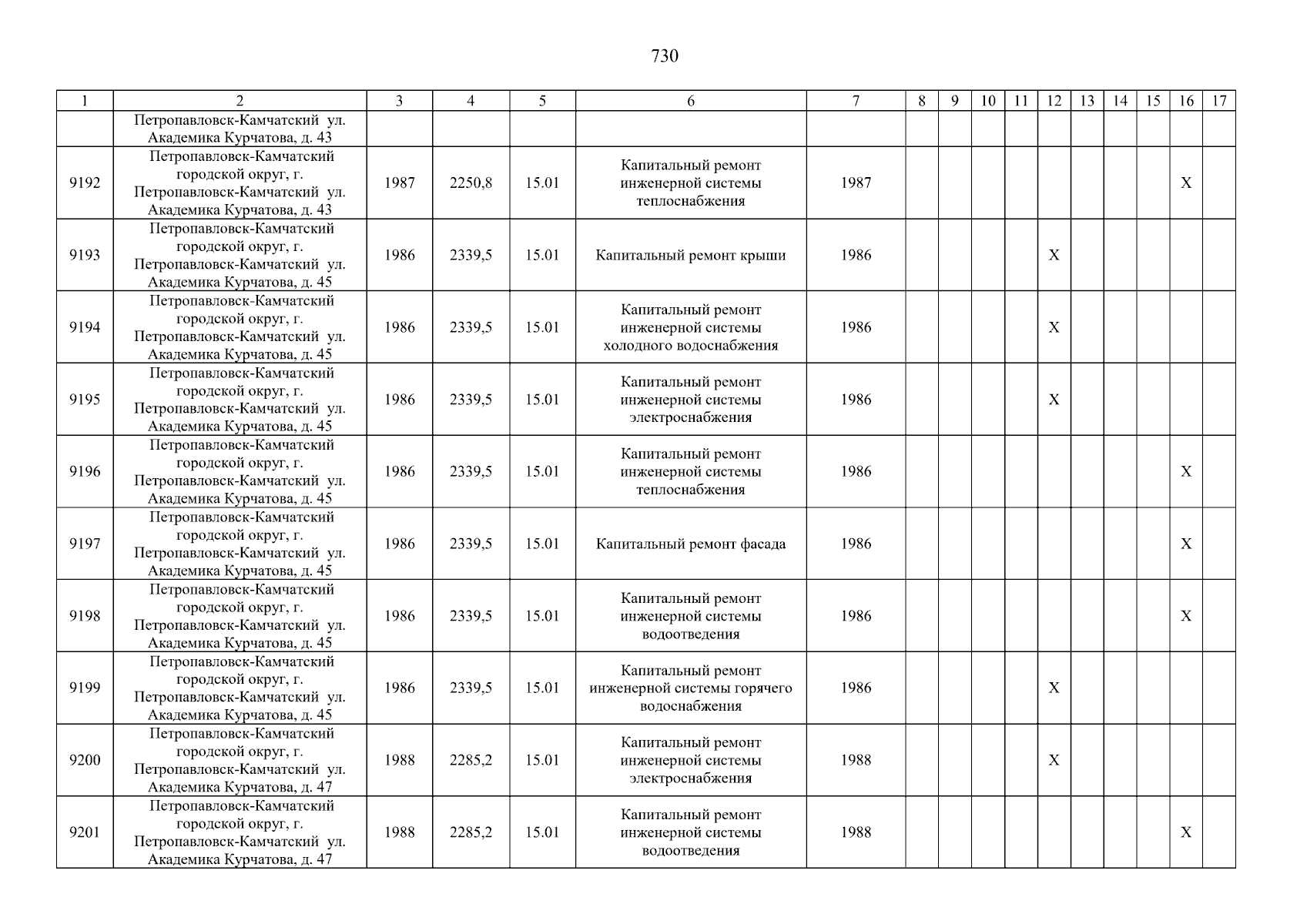 730

| 1 | 2 | 3 | 4 | 5 | 6 | 7 | 8 | 9 | 10 | 11 | 12 | 13 | 14 | 15 | 16 | 17 |
|---|---|---|---|---|---|---|---|---|---|---|---|---|---|---|---|---|
| | Петропавловск-Камчатский ул. Академика Курчатова, д. 43 | | | | | | | | | | | | | | | |
| 9192 | Петропавловск-Камчатский городской округ, г. Петропавловск-Камчатский ул. Академика Курчатова, д. 43 | 1987 | 2250,8 | 15.01 | Капитальный ремонт инженерной системы теплоснабжения | 1987 | | | | | | | | | X | |
| 9193 | Петропавловск-Камчатский городской округ, г. Петропавловск-Камчатский ул. Академика Курчатова, д. 45 | 1986 | 2339,5 | 15.01 | Капитальный ремонт крыши | 1986 | | | | | X | | | | | |
| 9194 | Петропавловск-Камчатский городской округ, г. Петропавловск-Камчатский ул. Академика Курчатова, д. 45 | 1986 | 2339,5 | 15.01 | Капитальный ремонт инженерной системы холодного водоснабжения | 1986 | | | | | X | | | | | |
| 9195 | Петропавловск-Камчатский городской округ, г. Петропавловск-Камчатский ул. Академика Курчатова, д. 45 | 1986 | 2339,5 | 15.01 | Капитальный ремонт инженерной системы электроснабжения | 1986 | | | | | X | | | | | |
| 9196 | Петропавловск-Камчатский городской округ, г. Петропавловск-Камчатский ул. Академика Курчатова, д. 45 | 1986 | 2339,5 | 15.01 | Капитальный ремонт инженерной системы теплоснабжения | 1986 | | | | | | | | | X | |
| 9197 | Петропавловск-Камчатский городской округ, г. Петропавловск-Камчатский ул. Академика Курчатова, д. 45 | 1986 | 2339,5 | 15.01 | Капитальный ремонт фасада | 1986 | | | | | | | | | X | |
| 9198 | Петропавловск-Камчатский городской округ, г. Петропавловск-Камчатский ул. Академика Курчатова, д. 45 | 1986 | 2339,5 | 15.01 | Капитальный ремонт инженерной системы водоотведения | 1986 | | | | | | | | | X | |
| 9199 | Петропавловск-Камчатский городской округ, г. Петропавловск-Камчатский ул. Академика Курчатова, д. 45 | 1986 | 2339,5 | 15.01 | Капитальный ремонт инженерной системы горячего водоснабжения | 1986 | | | | | X | | | | | |
| 9200 | Петропавловск-Камчатский городской округ, г. Петропавловск-Камчатский ул. Академика Курчатова, д. 47 | 1988 | 2285,2 | 15.01 | Капитальный ремонт инженерной системы электроснабжения | 1988 | | | | | X | | | | | |
| 9201 | Петропавловск-Камчатский городской округ, г. Петропавловск-Камчатский ул. Академика Курчатова, д. 47 | 1988 | 2285,2 | 15.01 | Капитальный ремонт инженерной системы водоотведения | 1988 | | | | | | | | | X | |